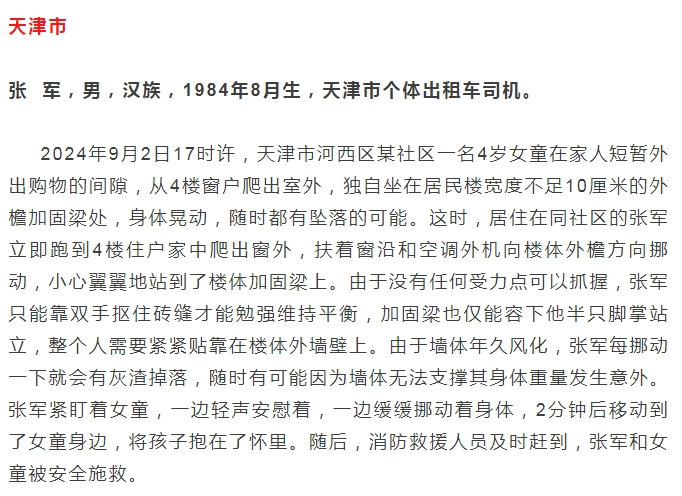 天津市

张 军，男，汉族，1984年8月生，天津市个体出租车司机。

2024年9月2日17时许，天津市河西区某社区一名4岁女童在家人短暂外出购物的间隙，从4楼窗户爬出室外，独自坐在居民楼宽度不足10厘米的外檐加固梁处，身体晃动，随时都有坠落的可能。这时，居住在同社区的张军立即跑到4楼住户家中爬出窗外，扶着窗沿和空调外机向楼体外檐方向挪动，小心翼翼地站到了楼体加固梁上。由于没有任何受力点可以抓握，张军只能靠双手抠住砖缝才能勉强维持平衡，加固梁也仅能容下他半只脚掌站立，整个人需要紧紧贴靠在楼体外墙壁上。由于墙体年久风化，张军每挪动一下就会有灰渣掉落，随时有可能因为墙体无法支撑其身体重量发生意外。张军紧盯着女童，一边轻声安慰着，一边缓缓挪动着身体，2分钟后移动到了女童身边，将孩子抱在了怀里。随后，消防救援人员及时赶到，张军和女童被安全施救。